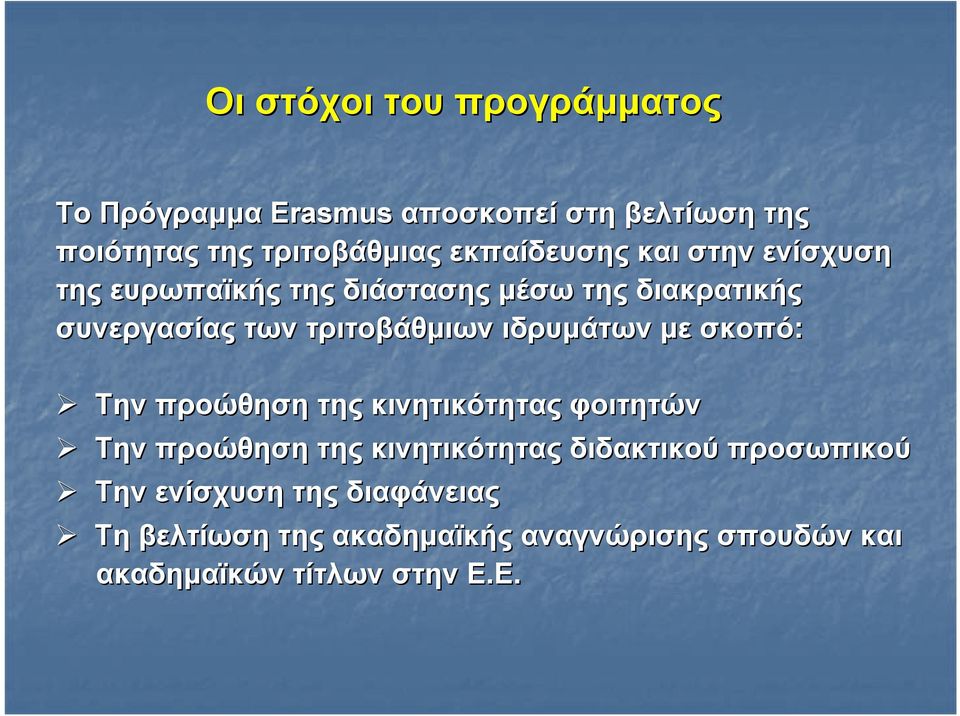 Οι στόχοι του προγράμματος

Το Πρόγραμμα Erasmus αποσκοπεί στη βελτίωση της ποιότητας της τριτοβάθμιας εκπαίδευσης και στην ενίσχυση της ευρωπαϊκής της διάστασης μέσω της διακρατικής συνεργασίας των τριτοβάθμιων ιδρυμάτων με σκοπό:

➢ Την προώθηση της κινητικότητας φοιτητών
➢ Την προώθηση της κινητικότητας διδακτικού προσωπικού
➢ Την ενίσχυση της διαφάνειας
➢ Τη βελτίωση της ακαδημαϊκής αναγνώρισης σπουδών και ακαδημαϊκών τίτλων στην Ε.Ε.